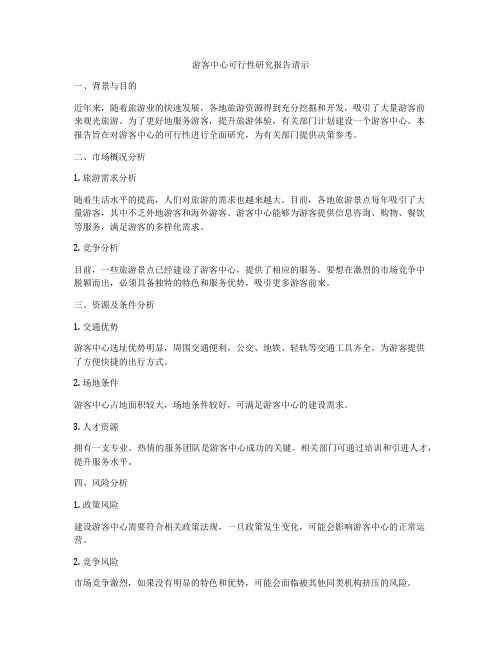 游客中心可行性研究报告请示

一、背景与目的

近年来，随着旅游业的快速发展，各地旅游资源得到充分挖掘和开发，吸引了大量游客前来观光旅游。为了更好地服务游客，提升旅游体验，有关部门计划建设一个游客中心。本报告旨在对游客中心的可行性进行全面研究，为有关部门提供决策参考。

二、市场概况分析

1. 旅游需求分析

随着生活水平的提高，人们对旅游的需求也越来越大。目前，各地旅游景点每年吸引了大量游客，其中不乏外地游客和海外游客。游客中心能够为游客提供信息咨询、购物、餐饮等服务，满足游客的多样化需求。

2. 竞争分析

目前，一些旅游景点已经建设了游客中心，提供了相应的服务。要想在激烈的市场竞争中脱颖而出，必须具备独特的特色和服务优势，吸引更多游客前来。

三、资源及条件分析

1. 交通优势

游客中心选址优势明显，周围交通便利，公交、地铁、轻轨等交通工具齐全，为游客提供了方便快捷的出行方式。

2. 场地条件

游客中心占地面积较大，场地条件较好，可满足游客中心的建设需求。

3. 人才资源

拥有一支专业、热情的服务团队是游客中心成功的关键。相关部门可通过培训和引进人才，提升服务水平。

四、风险分析

1. 政策风险

建设游客中心需要符合相关政策法规，一旦政策发生变化，可能会影响游客中心的正常运营。

2. 竞争风险

市场竞争激烈，如果没有明显的特色和优势，可能会面临被其他同类机构挤压的风险。